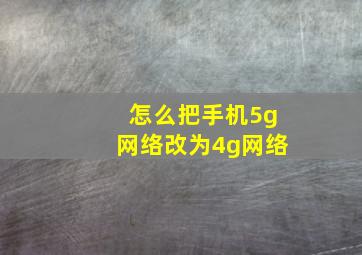 怎么把手机5g网络改为4g网络